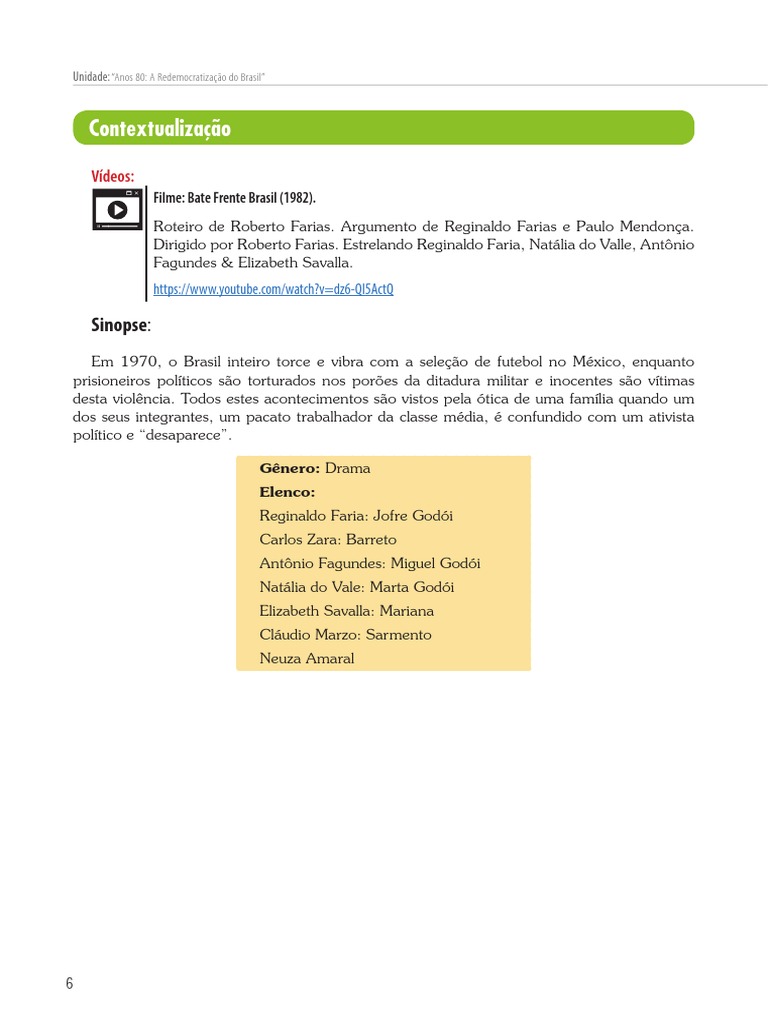 Unidade: "Anos 80: A Redemocratização do Brasil"

Contextualização

Vídeos:

Filme: Bate Frente Brasil (1982).

Roteiro de Roberto Farias. Argumento de Reginaldo Farias e Paulo Mendonça. Dirigido por Roberto Farias. Estrelando Reginaldo Faria, Natália do Valle, Antônio Fagundes & Elizabeth Savalla.

https://www.youtube.com/watch?v=dz6-QI5ActQ

Sinopse:

Em 1970, o Brasil inteiro torce e vibra com a seleção de futebol no México, enquanto prisioneiros políticos são torturados nos porões da ditadura militar e inocentes são vítimas desta violência. Todos estes acontecimentos são vistos pela ótica de uma família quando um dos seus integrantes, um pacato trabalhador da classe média, é confundido com um ativista político e "desaparece".

Gênero: Drama
Elenco:
Reginaldo Faria: Jofre Godói
Carlos Zara: Barreto
Antônio Fagundes: Miguel Godói
Natália do Vale: Marta Godói
Elizabeth Savalla: Mariana
Cláudio Marzo: Sarmento
Neuza Amaral

6